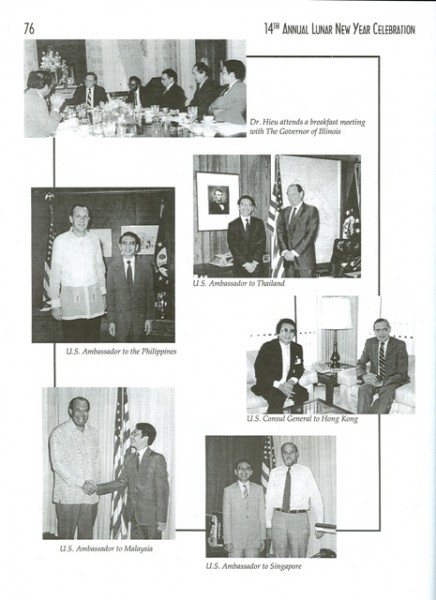 76

14TH ANNUAL LUNAR NEW YEAR CELEBRATION

Dr. Hieu attends a breakfast meeting with The Governor of Illinois

U.S. Ambassador to Thailand

U.S. Ambassador to the Philippines

U.S. Consul General to Hong Kong

U.S. Ambassador to Malaysia

U.S. Ambassador to Singapore